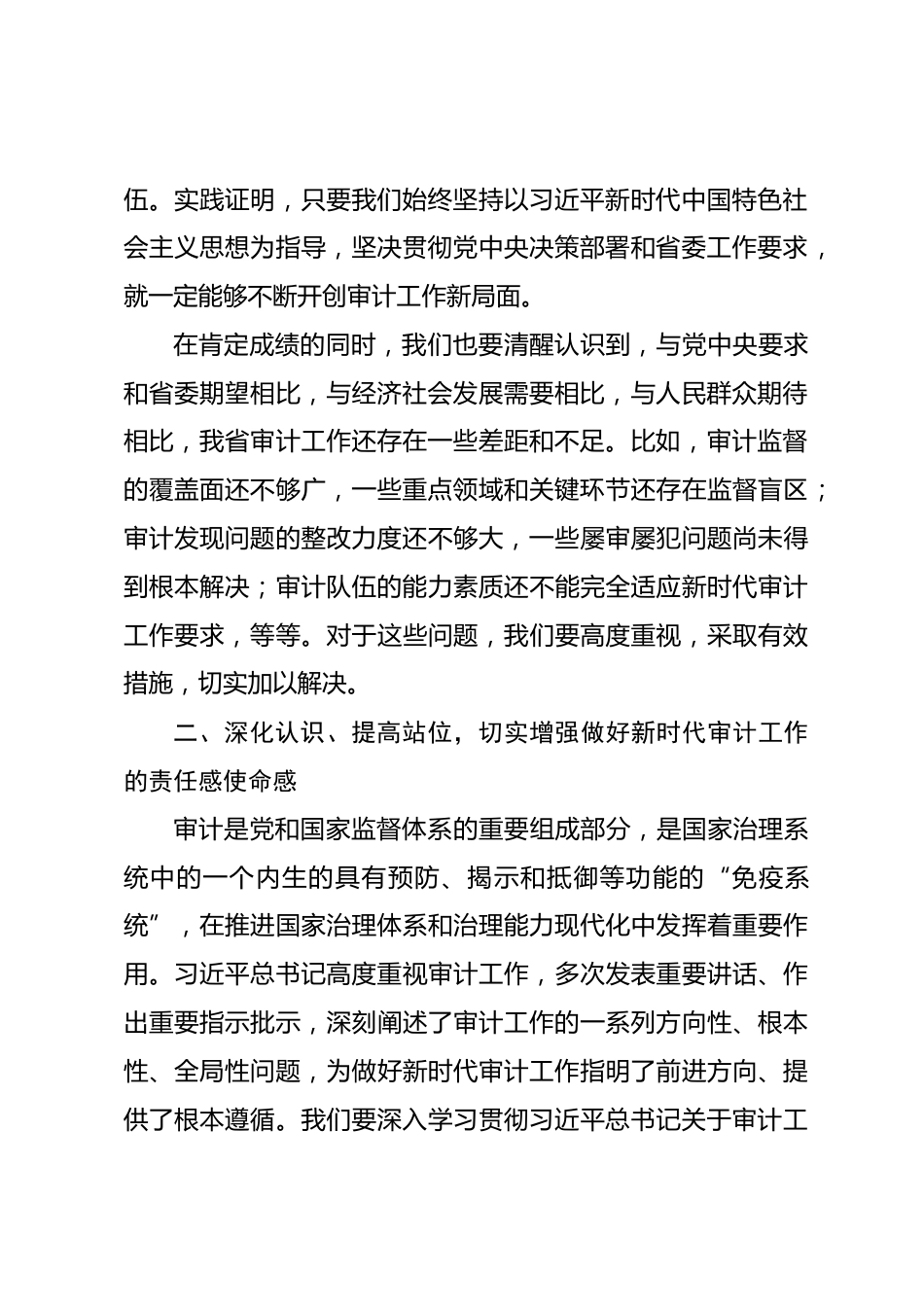 伍。实践证明，只要我们始终坚持以习近平新时代中国特色社会主义思想为指导，坚决贯彻党中央决策部署和省委工作要求，就一定能够不断开创审计工作新局面。

在肯定成绩的同时，我们也要清醒认识到，与党中央要求和省委期望相比，与经济社会发展需要相比，与人民群众期待相比，我省审计工作还存在一些差距和不足。比如，审计监督的覆盖面还不够广，一些重点领域和关键环节还存在监督盲区；审计发现问题的整改力度还不够大，一些屡审屡犯问题尚未得到根本解决；审计队伍的能力素质还不能完全适应新时代审计工作要求，等等。对于这些问题，我们要高度重视，采取有效措施，切实加以解决。

二、深化认识、提高站位，切实增强做好新时代审计工作的责任感使命感

审计是党和国家监督体系的重要组成部分，是国家治理系统中的一个内生的具有预防、揭示和抵御等功能的“免疫系统”，在推进国家治理体系和治理能力现代化中发挥着重要作用。习近平总书记高度重视审计工作，多次发表重要讲话、作出重要指示批示，深刻阐述了审计工作的一系列方向性、根本性、全局性问题，为做好新时代审计工作指明了前进方向、提供了根本遵循。我们要深入学习贯彻习近平总书记关于审计工